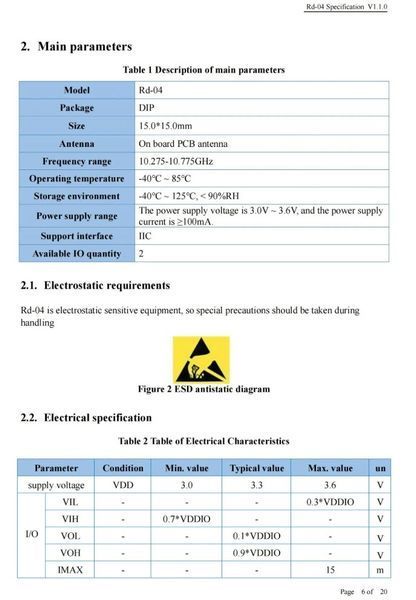 Rd-04 Specification V1.1.0

2. Main parameters

Table 1 Description of main parameters

| Model | Rd-04 |
|---|---|
| Package | DIP |
| Size | 15.0*15.0mm |
| Antenna | On board PCB antenna |
| Frequency range | 10.275-10.775GHz |
| Operating temperature | -40°C ~ 85°C |
| Storage environment | -40°C ~ 125°C, < 90%RH |
| Power supply range | The power supply voltage is 3.0V ~ 3.6V, and the power supply current is ≥100mA. |
| Support interface | IIC |
| Available IO quantity | 2 |

2.1. Electrostatic requirements

Rd-04 is electrostatic sensitive equipment, so special precautions should be taken during handling

Figure 2 ESD antistatic diagram

2.2. Electrical specification

Table 2 Table of Electrical Characteristics

| Parameter | | Condition | Min. value | Typical value | Max. value | un |
|---|---|---|---|---|---|---|
| supply voltage | | VDD | 3.0 | 3.3 | 3.6 | V |
| I/O | VIL | - | - | - | 0.3*VDDIO | V |
| | VIH | - | 0.7*VDDIO | - | - | V |
| | VOL | - | - | 0.1*VDDIO | - | V |
| | VOH | - | - | 0.9*VDDIO | - | V |
| | IMAX | - | - | - | 15 | m |

Page 6 of 20